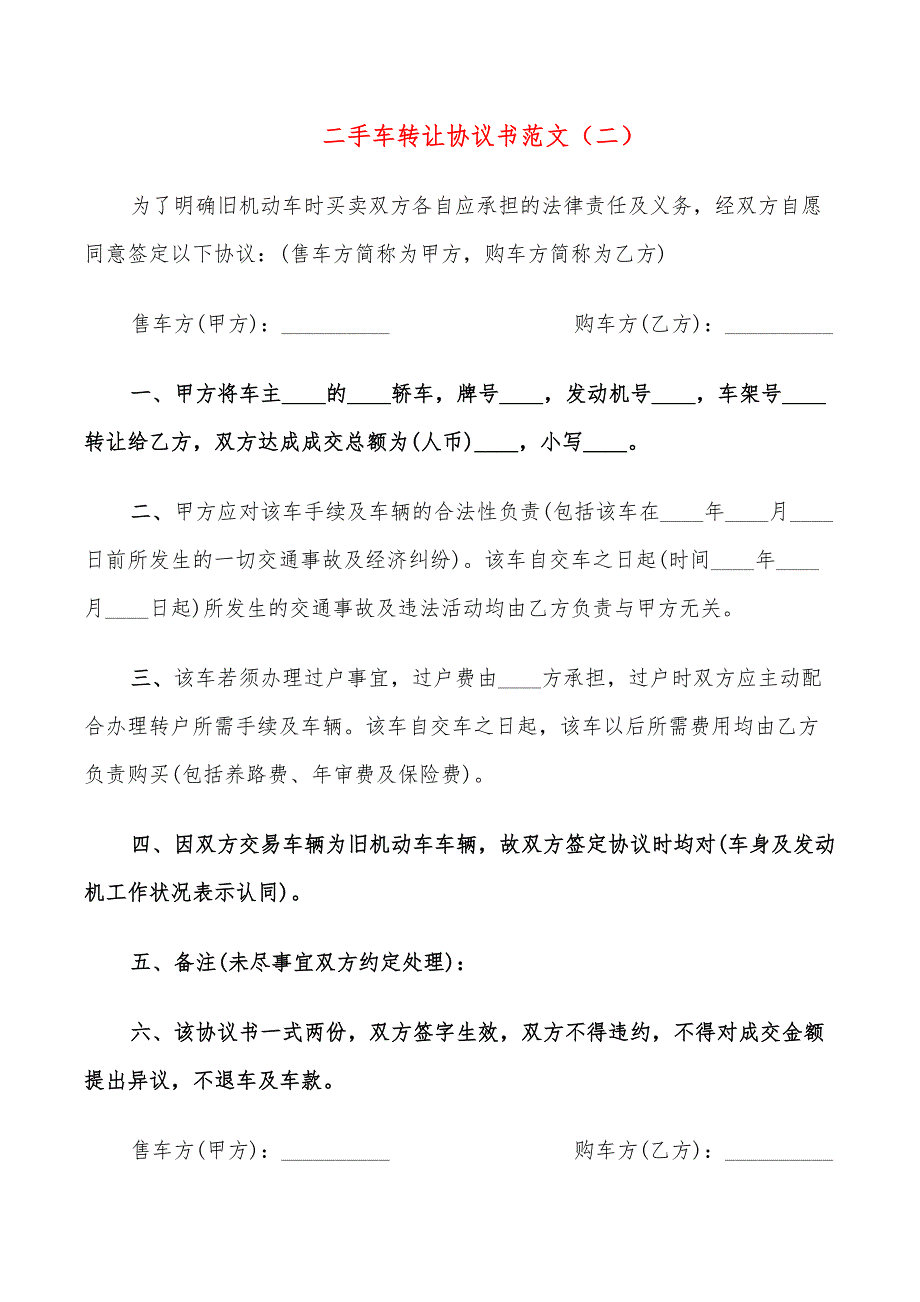 二手车转让协议书范文（二）

为了明确旧机动车时买卖双方各自应承担的法律责任及义务，经双方自愿同意签定以下协议：(售车方简称为甲方，购车方简称为乙方)

售车方(甲方)：__________　　　　购车方(乙方)：__________

一、甲方将车主____的____轿车，牌号____，发动机号____，车架号____转让给乙方，双方达成成交总额为(人币)____，小写____。

二、甲方应对该车手续及车辆的合法性负责(包括该车在____年____月____日前所发生的一切交通事故及经济纠纷)。该车自交车之日起(时间____年____月____日起)所发生的交通事故及违法活动均由乙方负责与甲方无关。

三、该车若须办理过户事宜，过户费由____方承担，过户时双方应主动配合办理转户所需手续及车辆。该车自交车之日起，该车以后所需费用均由乙方负责购买(包括养路费、年审费及保险费)。

四、因双方交易车辆为旧机动车车辆，故双方签定协议时均对(车身及发动机工作状况表示认同)。

五、备注(未尽事宜双方约定处理)：

六、该协议书一式两份，双方签字生效，双方不得违约，不得对成交金额提出异议，不退车及车款。

售车方(甲方)：__________　　　　购车方(乙方)：__________